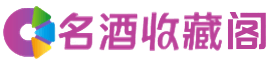 名酒收藏阁